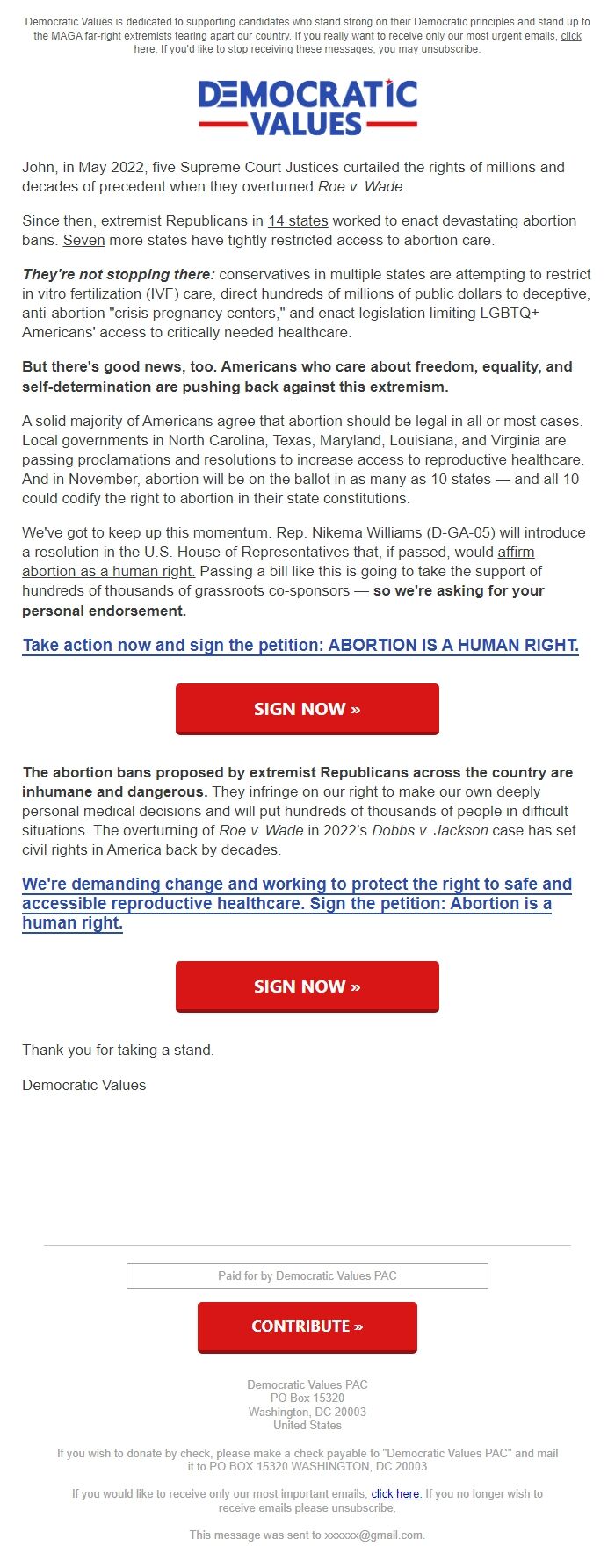 Democratic Values is dedicated to supporting candidates who stand strong on their Democratic principles and stand up to the MAGA far-right extremists tearing apart our country. If you really want to receive only our most urgent emails, click here. If you'd like to stop receiving these messages, you may unsubscribe.

DEMOCRATIC VALUES

John, in May 2022, five Supreme Court Justices curtailed the rights of millions and decades of precedent when they overturned Roe v. Wade.

Since then, extremist Republicans in 14 states worked to enact devastating abortion bans. Seven more states have tightly restricted access to abortion care.

They're not stopping there: conservatives in multiple states are attempting to restrict in vitro fertilization (IVF) care, direct hundreds of millions of public dollars to deceptive, anti-abortion "crisis pregnancy centers," and enact legislation limiting LGBTQ+ Americans' access to critically needed healthcare.

But there's good news, too. Americans who care about freedom, equality, and self-determination are pushing back against this extremism.

A solid majority of Americans agree that abortion should be legal in all or most cases. Local governments in North Carolina, Texas, Maryland, Louisiana, and Virginia are passing proclamations and resolutions to increase access to reproductive healthcare. And in November, abortion will be on the ballot in as many as 10 states — and all 10 could codify the right to abortion in their state constitutions.

We've got to keep up this momentum. Rep. Nikema Williams (D-GA-05) will introduce a resolution in the U.S. House of Representatives that, if passed, would affirm abortion as a human right. Passing a bill like this is going to take the support of hundreds of thousands of grassroots co-sponsors — so we're asking for your personal endorsement.

Take action now and sign the petition: ABORTION IS A HUMAN RIGHT.

SIGN NOW »

The abortion bans proposed by extremist Republicans across the country are inhumane and dangerous. They infringe on our right to make our own deeply personal medical decisions and will put hundreds of thousands of people in difficult situations. The overturning of Roe v. Wade in 2022's Dobbs v. Jackson case has set civil rights in America back by decades.

We're demanding change and working to protect the right to safe and accessible reproductive healthcare. Sign the petition: Abortion is a human right.

SIGN NOW »

Thank you for taking a stand.

Democratic Values

Paid for by Democratic Values PAC

CONTRIBUTE »

Democratic Values PAC
PO Box 15320
Washington, DC 20003
United States

If you wish to donate by check, please make a check payable to "Democratic Values PAC" and mail it to PO BOX 15320 WASHINGTON, DC 20003

If you would like to receive only our most important emails, click here. If you no longer wish to receive emails please unsubscribe.

This message was sent to xxxxxx@gmail.com.